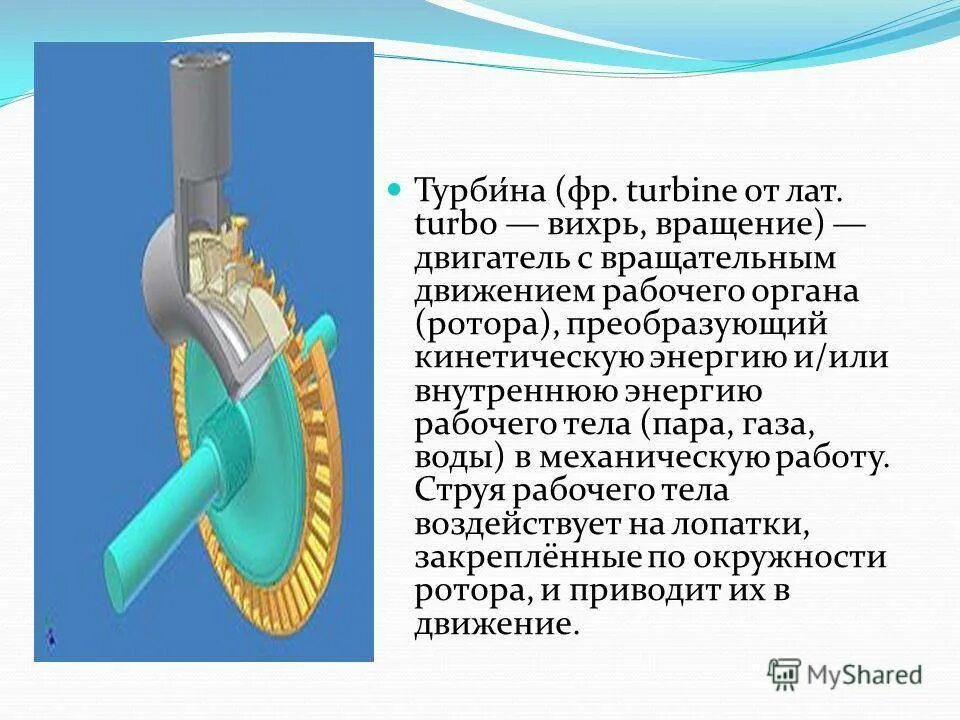 Турби́на (фр. turbine от лат. turbo — вихрь, вращение) — двигатель с вращательным движением рабочего органа (ротора), преобразующий кинетическую энергию и/или внутреннюю энергию рабочего тела (пара, газа, воды) в механическую работу. Струя рабочего тела воздействует на лопатки, закреплённые по окружности ротора, и приводит их в движение.

MyShared